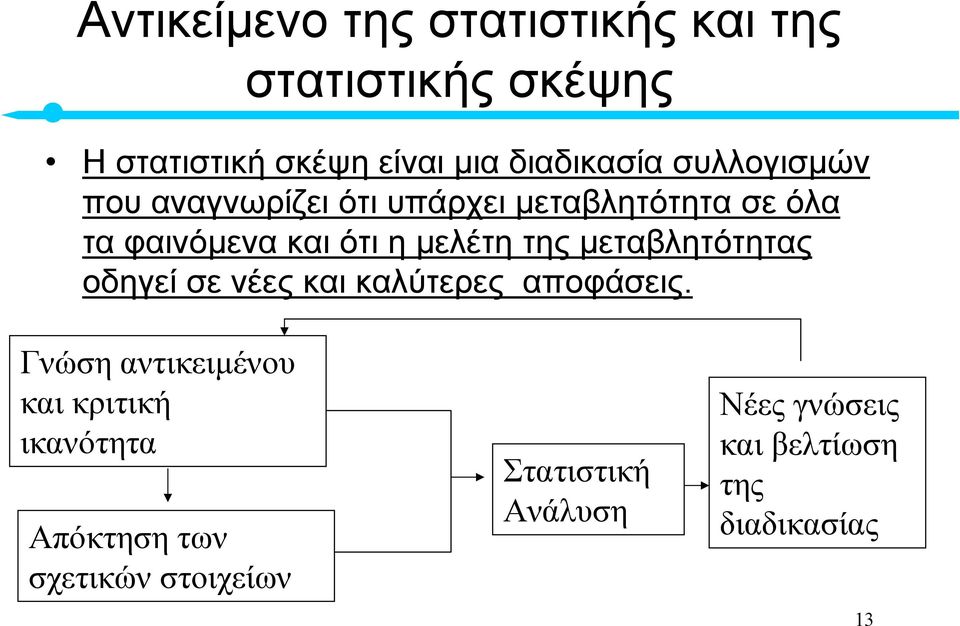 Αντικείμενο της στατιστικής και της στατιστικής σκέψης

• Η στατιστική σκέψη είναι μια διαδικασία συλλογισμών που αναγνωρίζει ότι υπάρχει μεταβλητότητα σε όλα τα φαινόμενα και ότι η μελέτη της μεταβλητότητας οδηγεί σε νέες και καλύτερες αποφάσεις.

Γνώση αντικειμένου και κριτική ικανότητα

Απόκτηση των σχετικών στοιχείων

Στατιστική Ανάλυση

Νέες γνώσεις και βελτίωση της διαδικασίας

13